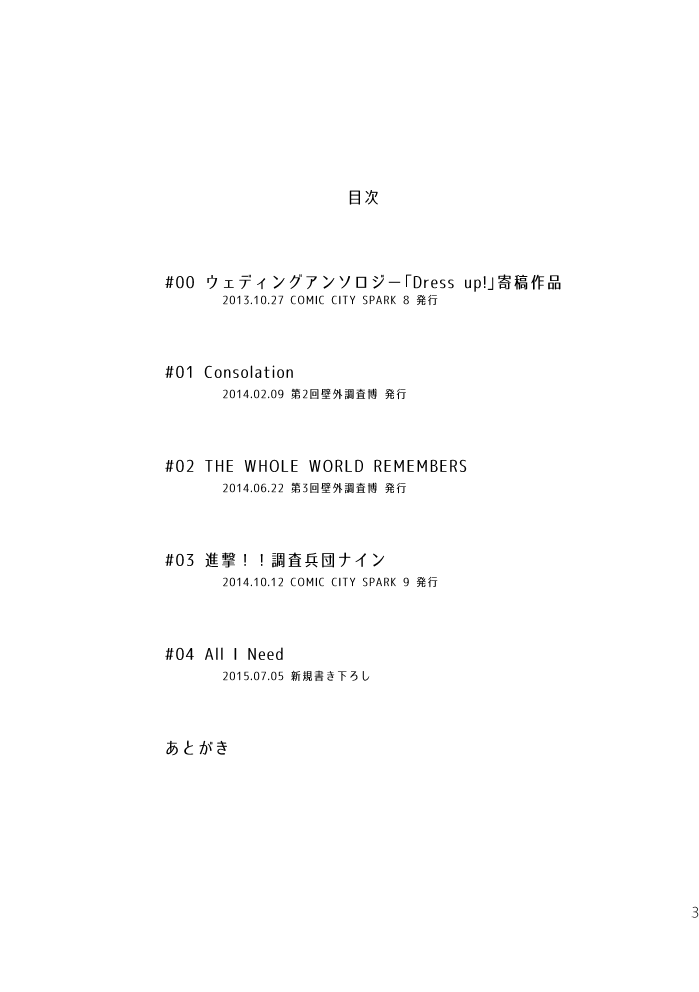 目次

#00 ウェディングアンソロジー「Dress up!」寄稿作品
2013.10.27 COMIC CITY SPARK 8 発行

#01 Consolation
2014.02.09 第2回壁外調査博 発行

#02 THE WHOLE WORLD REMEMBERS
2014.06.22 第3回壁外調査博 発行

#03 進撃！！調査兵団ナイン
2014.10.12 COMIC CITY SPARK 9 発行

#04 All I Need
2015.07.05 新規書き下ろし

あとがき

3